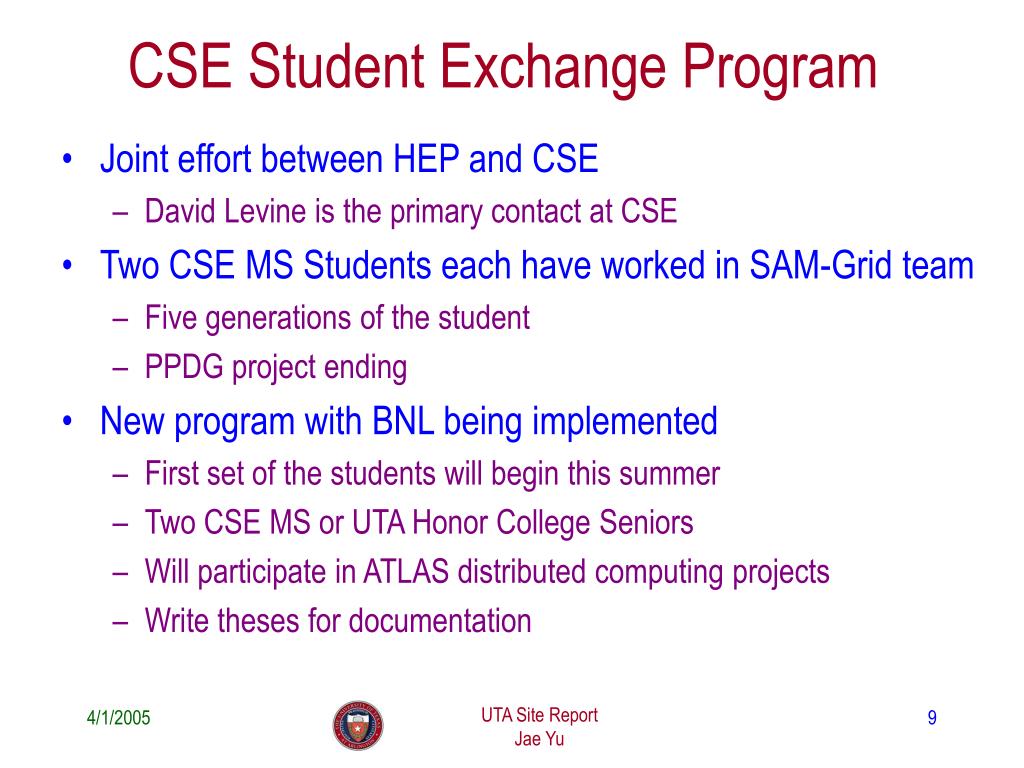 CSE Student Exchange Program

• Joint effort between HEP and CSE
– David Levine is the primary contact at CSE
• Two CSE MS Students each have worked in SAM-Grid team
– Five generations of the student
– PPDG project ending
• New program with BNL being implemented
– First set of the students will begin this summer
– Two CSE MS or UTA Honor College Seniors
– Will participate in ATLAS distributed computing projects
– Write theses for documentation

4/1/2005

UTA Site Report
Jae Yu

9